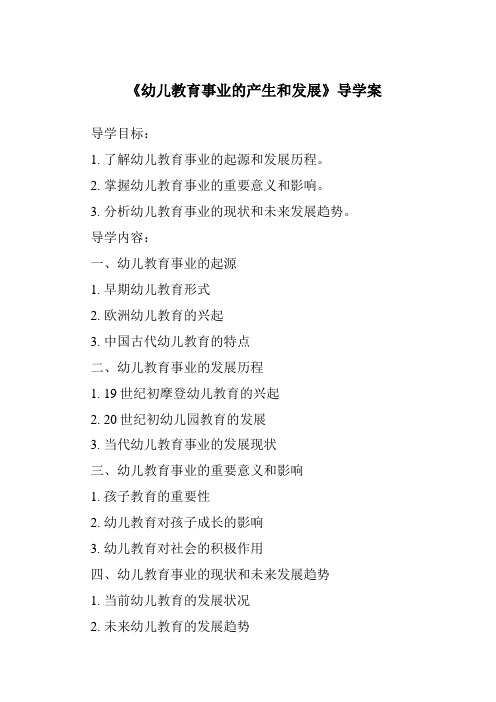 《幼儿教育事业的产生和发展》导学案

导学目标：

1. 了解幼儿教育事业的起源和发展历程。

2. 掌握幼儿教育事业的重要意义和影响。

3. 分析幼儿教育事业的现状和未来发展趋势。

导学内容：

一、幼儿教育事业的起源

1. 早期幼儿教育形式

2. 欧洲幼儿教育的兴起

3. 中国古代幼儿教育的特点

二、幼儿教育事业的发展历程

1. 19 世纪初摩登幼儿教育的兴起

2. 20 世纪初幼儿园教育的发展

3. 当代幼儿教育事业的发展现状

三、幼儿教育事业的重要意义和影响

1. 孩子教育的重要性

2. 幼儿教育对孩子成长的影响

3. 幼儿教育对社会的积极作用

四、幼儿教育事业的现状和未来发展趋势

1. 当前幼儿教育的发展状况

2. 未来幼儿教育的发展趋势